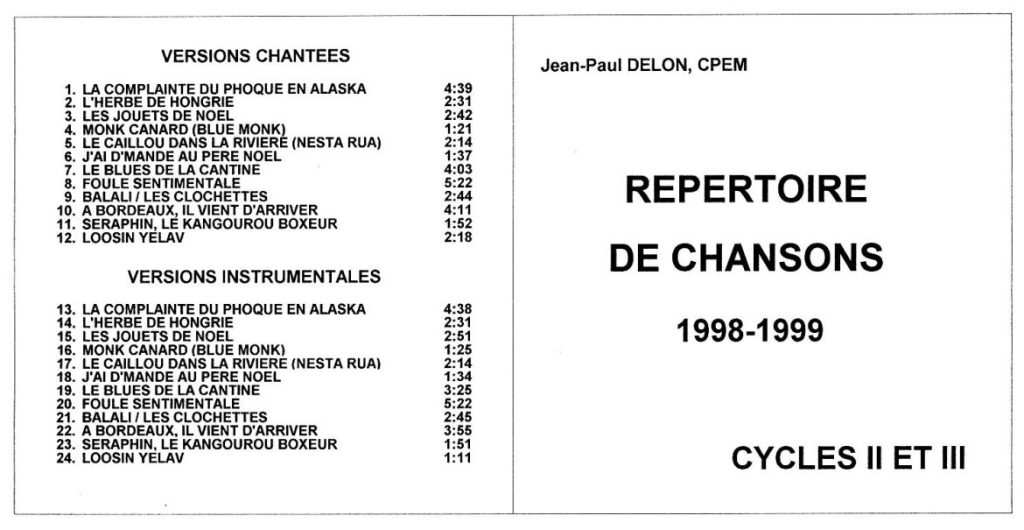 VERSIONS CHANTEES

1. LA COMPLAINTE DU PHOQUE EN ALASKA 4:39
2. L'HERBE DE HONGRIE 2:31
3. LES JOUETS DE NOEL 2:42
4. MONK CANARD (BLUE MONK) 1:21
5. LE CAILLOU DANS LA RIVIERE (NESTA RUA) 2:14
6. J'AI D'MANDE AU PERE NOEL 1:37
7. LE BLUES DE LA CANTINE 4:03
8. FOULE SENTIMENTALE 5:22
9. BALALI / LES CLOCHETTES 2:44
10. A BORDEAUX, IL VIENT D'ARRIVER 4:11
11. SERAPHIN, LE KANGOUROU BOXEUR 1:52
12. LOOSIN YELAV 2:18

VERSIONS INSTRUMENTALES

13. LA COMPLAINTE DU PHOQUE EN ALASKA 4:38
14. L'HERBE DE HONGRIE 2:31
15. LES JOUETS DE NOEL 2:51
16. MONK CANARD (BLUE MONK) 1:25
17. LE CAILLOU DANS LA RIVIERE (NESTA RUA) 2:14
18. J'AI D'MANDE AU PERE NOEL 1:34
19. LE BLUES DE LA CANTINE 3:25
20. FOULE SENTIMENTALE 5:22
21. BALALI / LES CLOCHETTES 2:45
22. A BORDEAUX, IL VIENT D'ARRIVER 3:55
23. SERAPHIN, LE KANGOUROU BOXEUR 1:51
24. LOOSIN YELAV 1:11

Jean-Paul DELON, CPEM

REPERTOIRE

DE CHANSONS

1998-1999

CYCLES II ET III